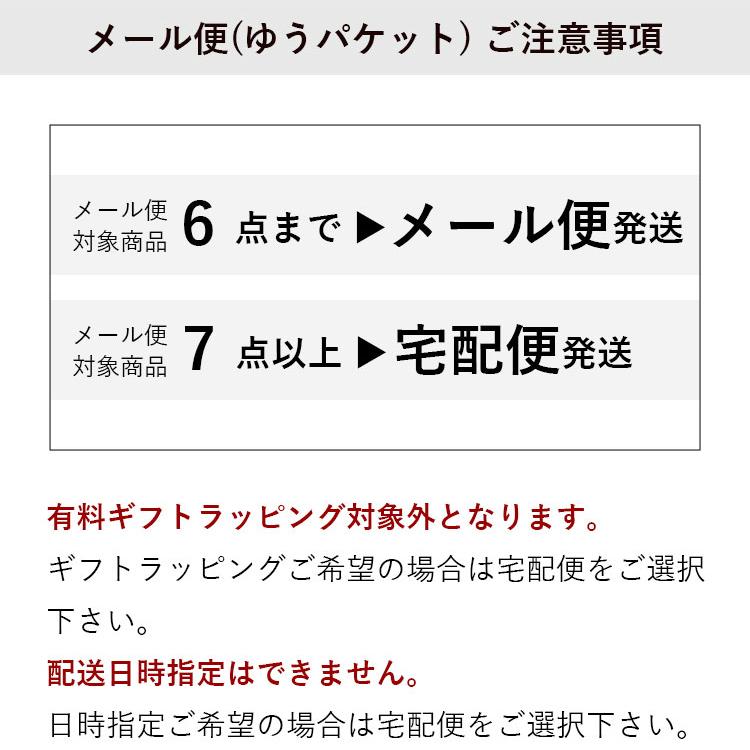 メール便(ゆうパケット) ご注意事項

メール便対象商品 6 点まで ▶メール便発送

メール便対象商品 7 点以上 ▶宅配便発送

有料ギフトラッピング対象外となります。

ギフトラッピングご希望の場合は宅配便をご選択下さい。

配送日時指定はできません。

日時指定ご希望の場合は宅配便をご選択下さい。